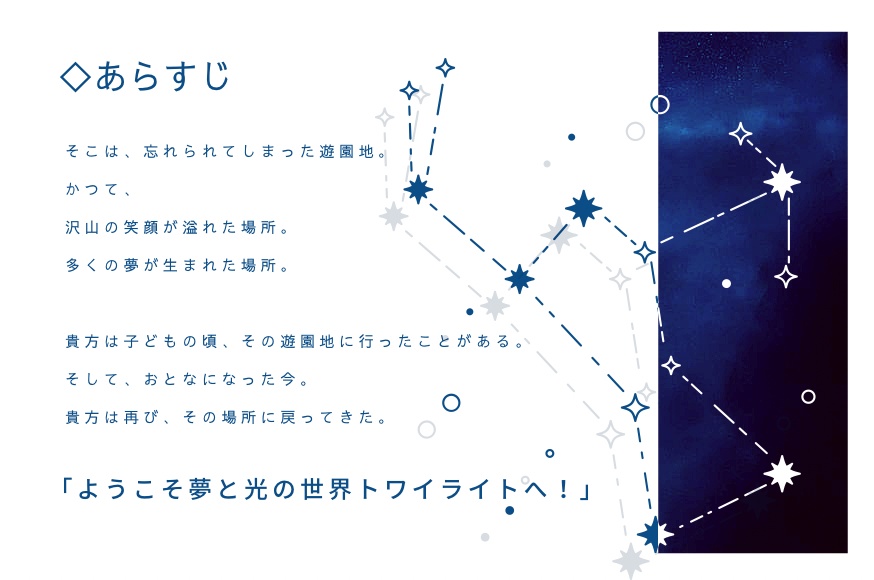 ◇あらすじ

そこは、忘れられてしまった遊園地。
かつて、
沢山の笑顔が溢れた場所。
多くの夢が生まれた場所。

貴方は子どもの頃、その遊園地に行ったことがある。
そして、おとなになった今。
貴方は再び、その場所に戻ってきた。

「ようこそ夢と光の世界トワイライトへ！」